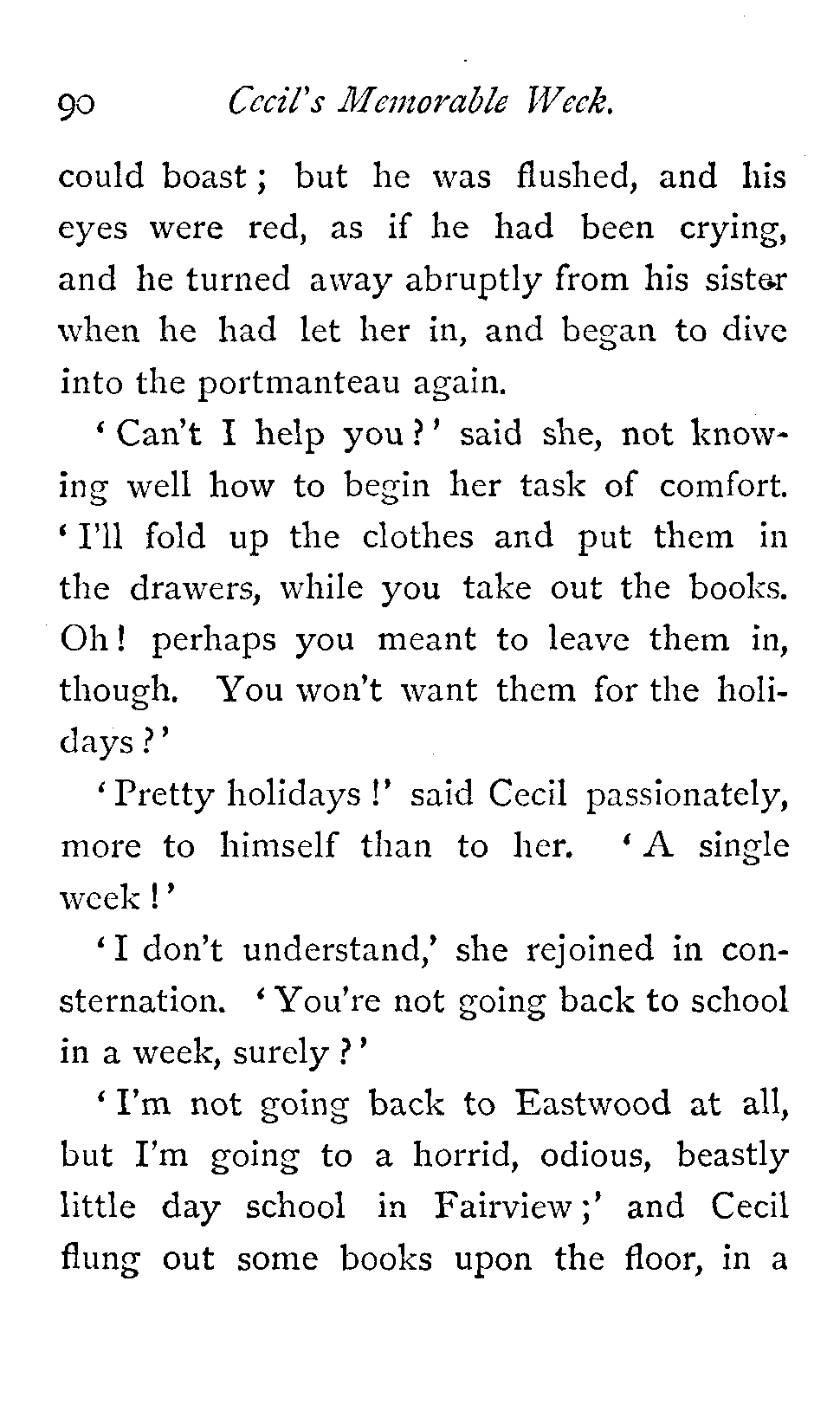 90 Cecil's Memorable Week.

could boast; but he was flushed, and his eyes were red, as if he had been crying, and he turned away abruptly from his sister when he had let her in, and began to dive into the portmanteau again.

'Can't I help you?' said she, not knowing well how to begin her task of comfort. 'I'll fold up the clothes and put them in the drawers, while you take out the books. Oh! perhaps you meant to leave them in, though. You won't want them for the holidays?'

'Pretty holidays!' said Cecil passionately, more to himself than to her. 'A single week!'

'I don't understand,' she rejoined in consternation. 'You're not going back to school in a week, surely?'

'I'm not going back to Eastwood at all, but I'm going to a horrid, odious, beastly little day school in Fairview;' and Cecil flung out some books upon the floor, in a